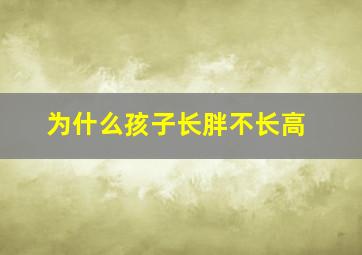 为什么孩子长胖不长高